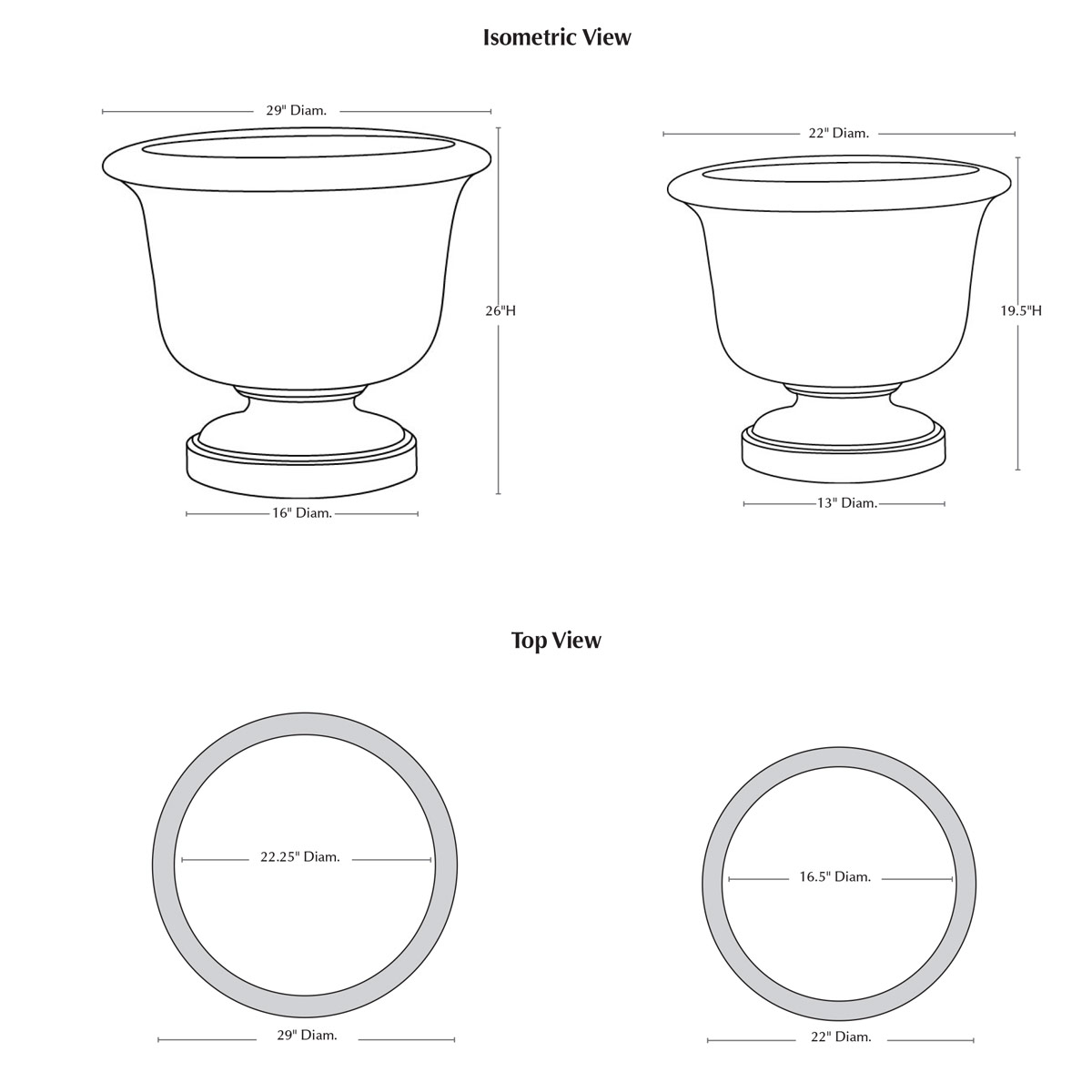 Isometric View

29" Diam.

26"H

16" Diam.

22" Diam.

19.5"H

13" Diam.

Top View

22.25" Diam.

29" Diam.

16.5" Diam.

22" Diam.